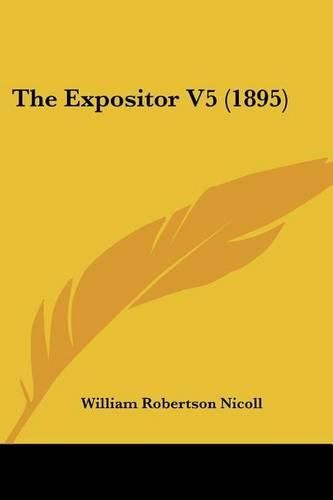 The Expositor V5 (1895)

William Robertson Nicoll